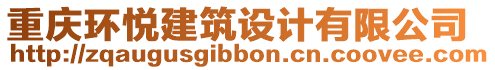 重庆环悦建筑设计有限公司
http://zqaugusgibbon.cn.coovee.com